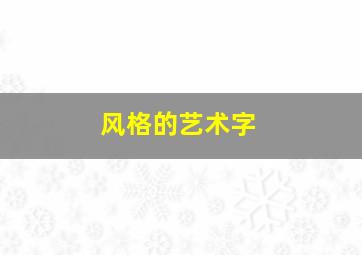 风格的艺术字